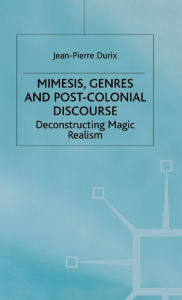 Jean-Pierre Durix

MIMESIS, GENRES AND POST-COLONIAL DISCOURSE

Deconstructing Magic Realism